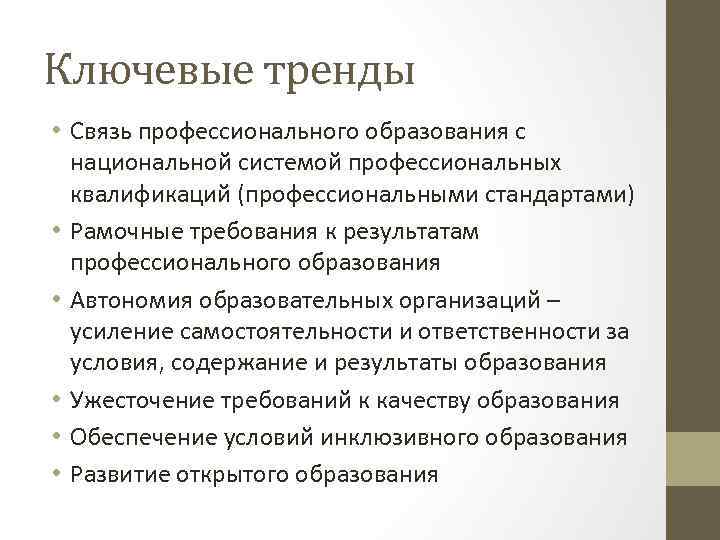 Ключевые тренды

• Связь профессионального образования с национальной системой профессиональных квалификаций (профессиональными стандартами)
• Рамочные требования к результатам профессионального образования
• Автономия образовательных организаций – усиление самостоятельности и ответственности за условия, содержание и результаты образования
• Ужесточение требований к качеству образования
• Обеспечение условий инклюзивного образования
• Развитие открытого образования